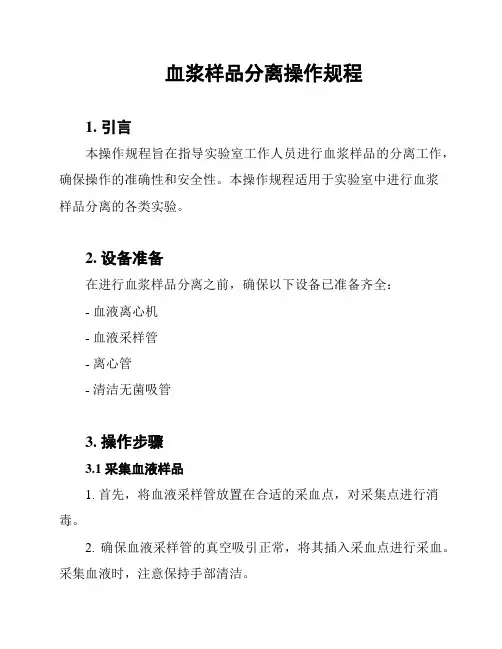 血浆样品分离操作规程

1. 引言

本操作规程旨在指导实验室工作人员进行血浆样品的分离工作，确保操作的准确性和安全性。本操作规程适用于实验室中进行血浆样品分离的各类实验。

2. 设备准备

在进行血浆样品分离之前，确保以下设备已准备齐全：

- 血液离心机

- 血液采样管

- 离心管

- 清洁无菌吸管

3. 操作步骤

3.1 采集血液样品

1. 首先，将血液采样管放置在合适的采血点，对采集点进行消毒。

2. 确保血液采样管的真空吸引正常，将其插入采血点进行采血。采集血液时，注意保持手部清洁。